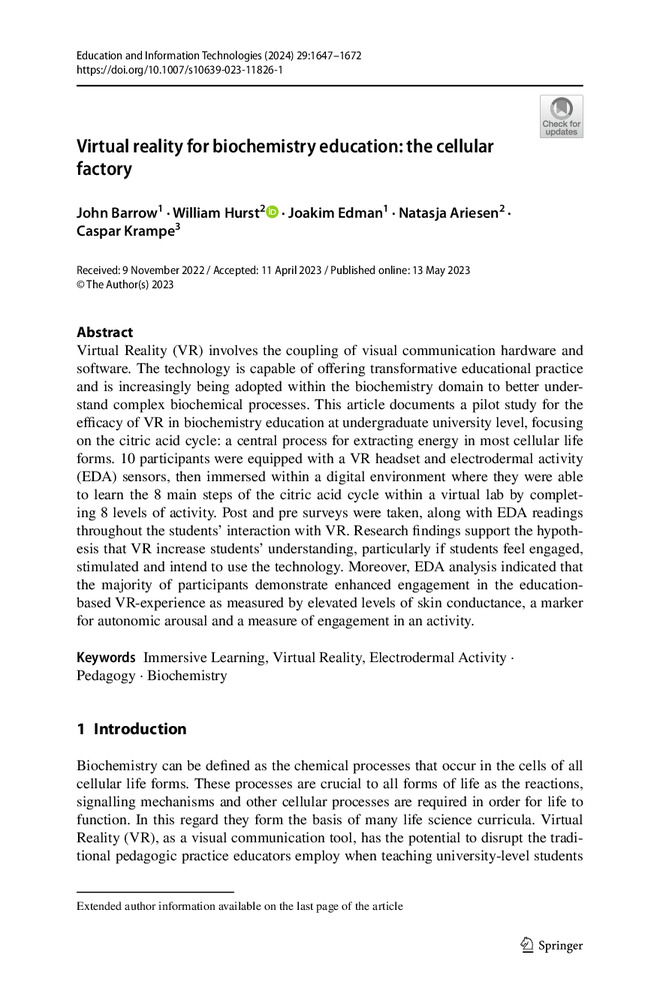 Education and Information Technologies (2024) 29:1647–1672
https://doi.org/10.1007/s10639-023-11826-1

Check for updates

Virtual reality for biochemistry education: the cellular factory

John Barrow$^1$ · William Hurst$^2$ · Joakim Edman$^1$ · Natasja Ariesen$^2$ · Caspar Krampe$^3$

Received: 9 November 2022 / Accepted: 11 April 2023 / Published online: 13 May 2023
© The Author(s) 2023

Abstract
Virtual Reality (VR) involves the coupling of visual communication hardware and software. The technology is capable of offering transformative educational practice and is increasingly being adopted within the biochemistry domain to better understand complex biochemical processes. This article documents a pilot study for the efficacy of VR in biochemistry education at undergraduate university level, focusing on the citric acid cycle: a central process for extracting energy in most cellular life forms. 10 participants were equipped with a VR headset and electrodermal activity (EDA) sensors, then immersed within a digital environment where they were able to learn the 8 main steps of the citric acid cycle within a virtual lab by completing 8 levels of activity. Post and pre surveys were taken, along with EDA readings throughout the students' interaction with VR. Research findings support the hypothesis that VR increase students' understanding, particularly if students feel engaged, stimulated and intend to use the technology. Moreover, EDA analysis indicated that the majority of participants demonstrate enhanced engagement in the education-based VR-experience as measured by elevated levels of skin conductance, a marker for autonomic arousal and a measure of engagement in an activity.

Keywords Immersive Learning, Virtual Reality, Electrodermal Activity · Pedagogy · Biochemistry

1 Introduction

Biochemistry can be defined as the chemical processes that occur in the cells of all cellular life forms. These processes are crucial to all forms of life as the reactions, signalling mechanisms and other cellular processes are required in order for life to function. In this regard they form the basis of many life science curricula. Virtual Reality (VR), as a visual communication tool, has the potential to disrupt the traditional pedagogic practice educators employ when teaching university-level students

Extended author information available on the last page of the article

Springer